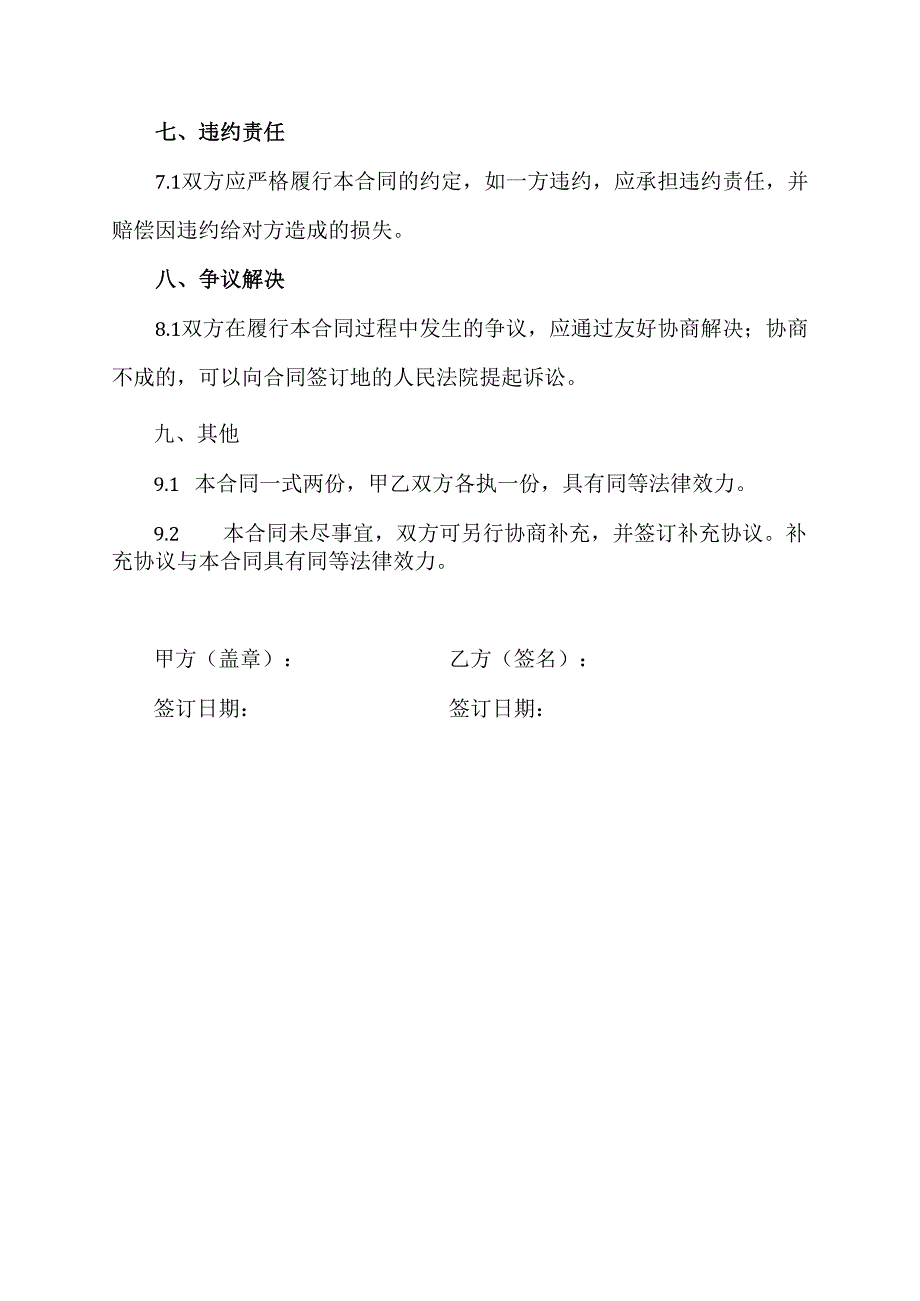 七、违约责任

7.1双方应严格履行本合同的约定，如一方违约，应承担违约责任，并赔偿因违约给对方造成的损失。

八、争议解决

8.1双方在履行本合同过程中发生的争议，应通过友好协商解决；协商不成的，可以向合同签订地的人民法院提起诉讼。

九、其他

9.1 本合同一式两份，甲乙双方各执一份，具有同等法律效力。

9.2 本合同未尽事宜，双方可另行协商补充，并签订补充协议。补充协议与本合同具有同等法律效力。

甲方（盖章）：

签订日期：

乙方（签名）：

签订日期：